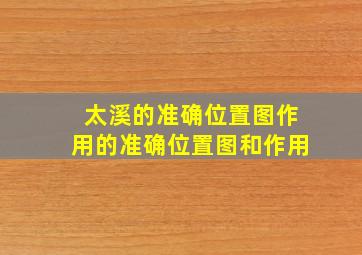 太溪的准确位置图作用的准确位置图和作用